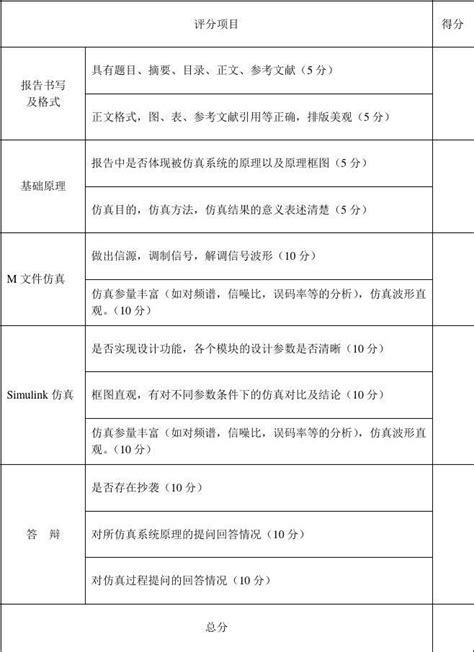 | 评分项目 | | 得分 |
|---|---|---|
| 报告书写及格式 | 具有题目、摘要、目录、正文、参考文献（5 分） | |
| | 正文格式，图、表、参考文献引用等正确，排版美观（5 分） | |
| 基础原理 | 报告中是否体现被仿真系统的原理以及原理框图（5 分） | |
| | 仿真目的，仿真方法，仿真结果的意义表述清楚（5 分） | |
| M 文件仿真 | 做出信源，调制信号，解调信号波形（10 分） | |
| | 仿真参量丰富（如对频谱，信噪比，误码率等的分析），仿真波形直观。（10 分） | |
| Simulink 仿真 | 是否实现设计功能，各个模块的设计参数是否清晰（10 分） | |
| | 框图直观，有对不同参数条件下的仿真对比及结论（10 分） | |
| | 仿真参量丰富（如对频谱，信噪比，误码率等的分析），仿真波形直观。（10 分） | |
| 答 辩 | 是否存在抄袭（10 分） | |
| | 对所仿真系统原理的提问回答情况（10 分） | |
| | 对仿真过程提问的回答情况（10 分） | |
| 总分 | | |